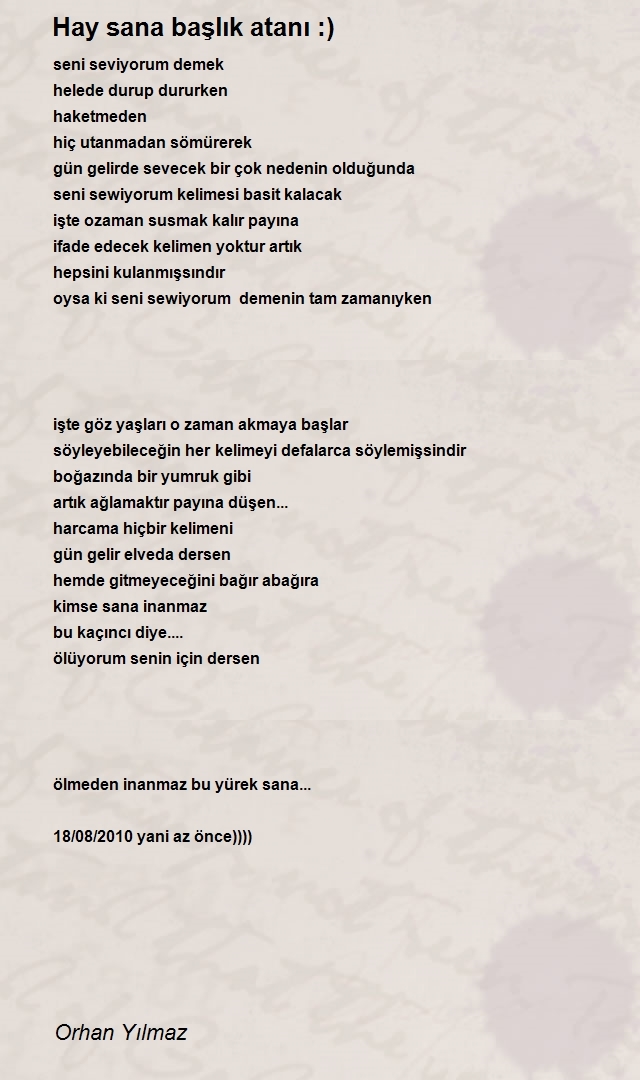 Hay sana başlık atanı :)

seni seviyorum demek
helede durup dururken
haketmeden
hiç utanmadan sömürerek
gün gelirde sevecek bir çok nedenin olduğunda
seni sewiyorum kelimesi basit kalacak
işte ozaman susmak kalır payına
ifade edecek kelimen yoktur artık
hepsini kulanmışsındır
oysa ki seni sewiyorum demenin tam zamanıyken

işte göz yaşları o zaman akmaya başlar
söyleyebileceğin her kelimeyi defalarca söylemişsindir
boğazında bir yumruk gibi
artık ağlamaktır payına düşen...
harcama hiçbir kelimeni
gün gelir elveda dersen
hemde gitmeyeceğini bağır abağıra
kimse sana inanmaz
bu kaçıncı diye....
ölüyorum senin için dersen

ölmeden inanmaz bu yürek sana...

18/08/2010 yani az önce))))

Orhan Yılmaz